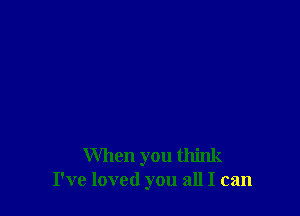 When you think
I've loved you all I can